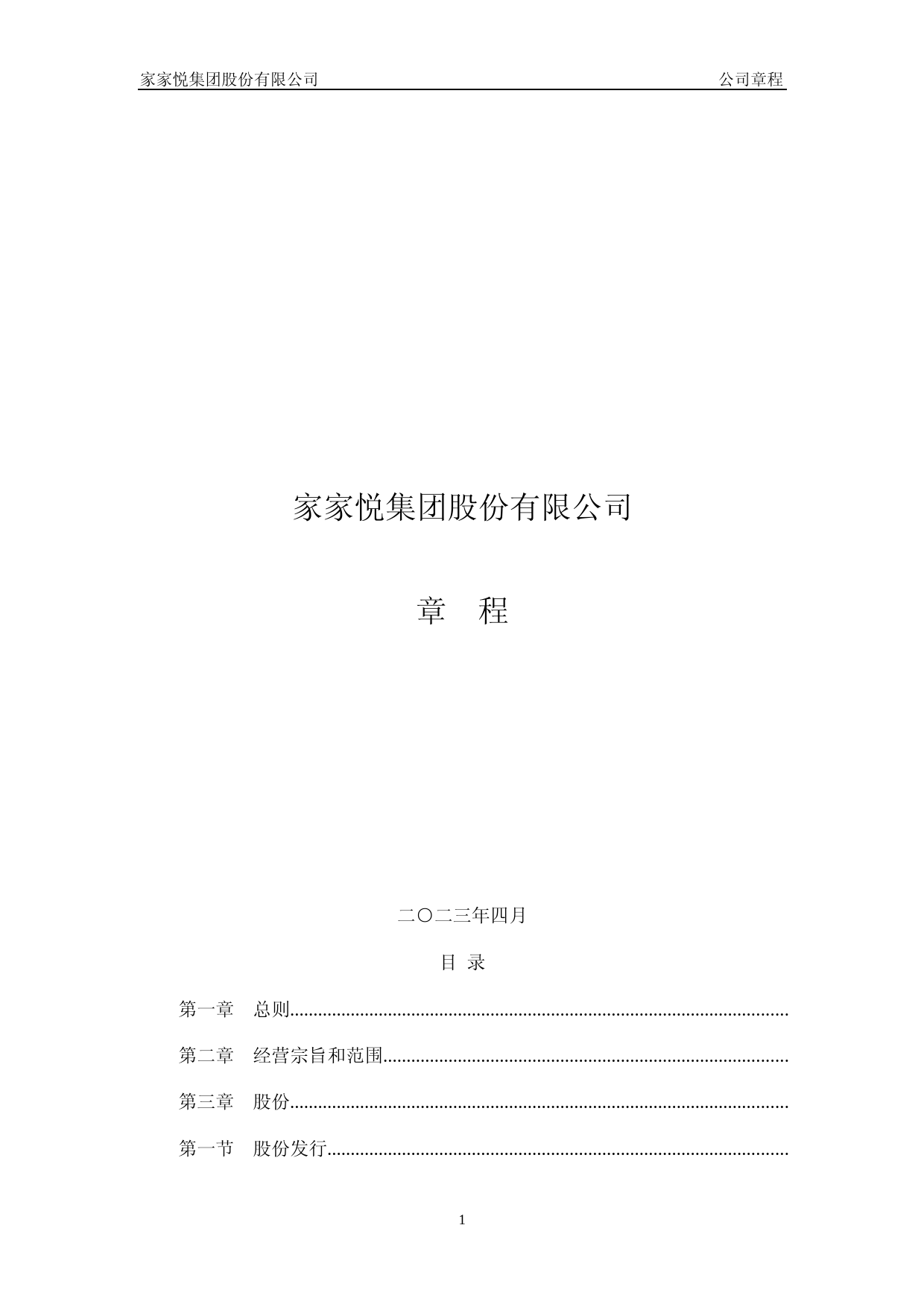 家家悦集团股份有限公司 公司章程

家家悦集团股份有限公司

章 程

二〇二三年四月

目 录

第一章 总则

第二章 经营宗旨和范围

第三章 股份

第一节 股份发行

1